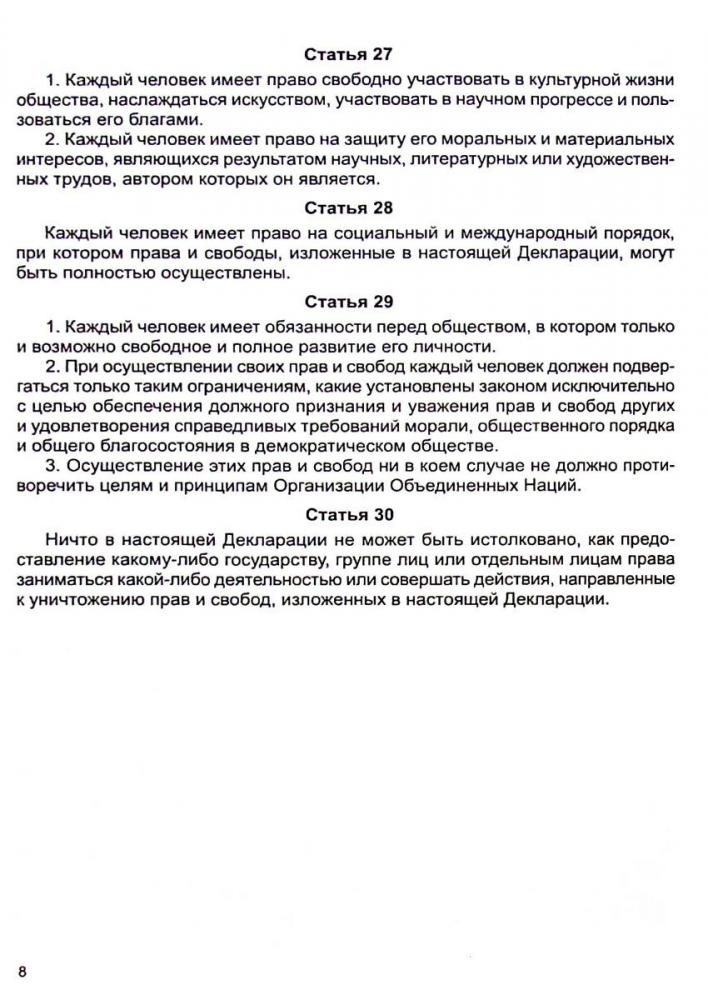 Статья 27

1. Каждый человек имеет право свободно участвовать в культурной жизни общества, наслаждаться искусством, участвовать в научном прогрессе и пользоваться его благами.

2. Каждый человек имеет право на защиту его моральных и материальных интересов, являющихся результатом научных, литературных или художественных трудов, автором которых он является.

Статья 28

Каждый человек имеет право на социальный и международный порядок, при котором права и свободы, изложенные в настоящей Декларации, могут быть полностью осуществлены.

Статья 29

1. Каждый человек имеет обязанности перед обществом, в котором только и возможно свободное и полное развитие его личности.

2. При осуществлении своих прав и свобод каждый человек должен подвергаться только таким ограничениям, какие установлены законом исключительно с целью обеспечения должного признания и уважения прав и свобод других и удовлетворения справедливых требований морали, общественного порядка и общего благосостояния в демократическом обществе.

3. Осуществление этих прав и свобод ни в коем случае не должно противоречить целям и принципам Организации Объединенных Наций.

Статья 30

Ничто в настоящей Декларации не может быть истолковано, как предоставление какому-либо государству, группе лиц или отдельным лицам права заниматься какой-либо деятельностью или совершать действия, направленные к уничтожению прав и свобод, изложенных в настоящей Декларации.

8